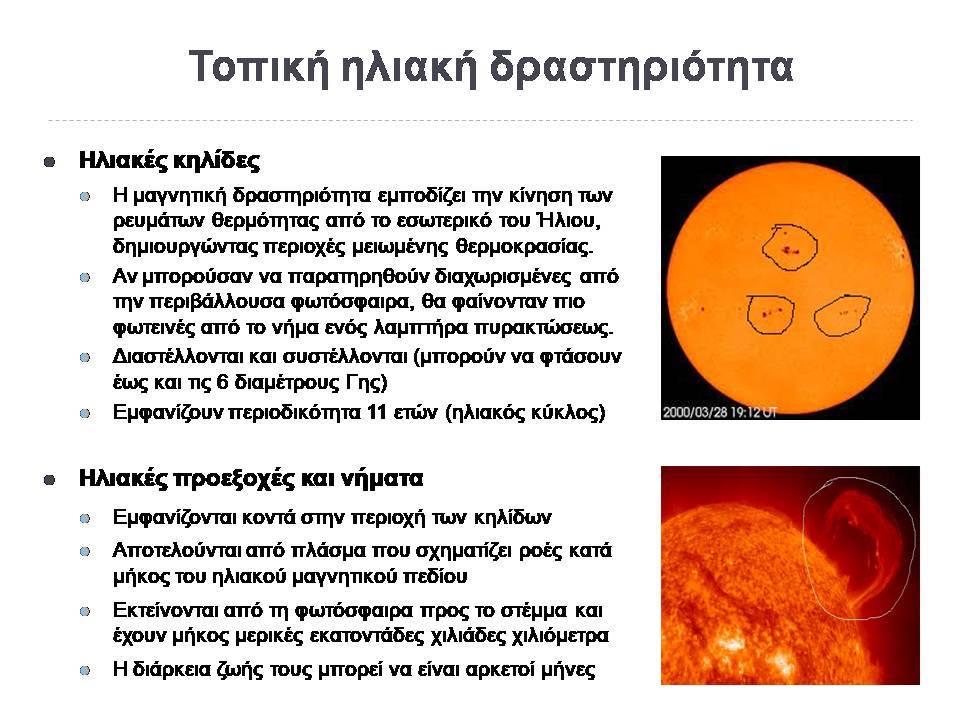 Τοπική ηλιακή δραστηριότητα

Ηλιακές κηλίδες

Η μαγνητική δραστηριότητα εμποδίζει την κίνηση των ρευμάτων θερμότητας από το εσωτερικό του Ήλιου, δημιουργώντας περιοχές μειωμένης θερμοκρασίας.

Αν μπορούσαν να παρατηρηθούν διαχωρισμένες από την περιβάλλουσα φωτόσφαιρα, θα φαίνονταν πιο φωτεινές από το νήμα ενός λαμπτήρα πυρακτώσεως.

Διαστέλλονται και συστέλλονται (μπορούν να φτάσουν έως και τις 6 διαμέτρους Γης)

Εμφανίζουν περιοδικότητα 11 ετών (ηλιακός κύκλος)

2000/03/28 19:12 UT

Ηλιακές προεξοχές και νήματα

Εμφανίζονται κοντά στην περιοχή των κηλίδων

Αποτελούνται από πλάσμα που σχηματίζει ροές κατά μήκος του ηλιακού μαγνητικού πεδίου

Εκτείνονται από τη φωτόσφαιρα προς το στέμμα και έχουν μήκος μερικές εκατοντάδες χιλιάδες χιλιόμετρα

Η διάρκεια ζωής τους μπορεί να είναι αρκετοί μήνες